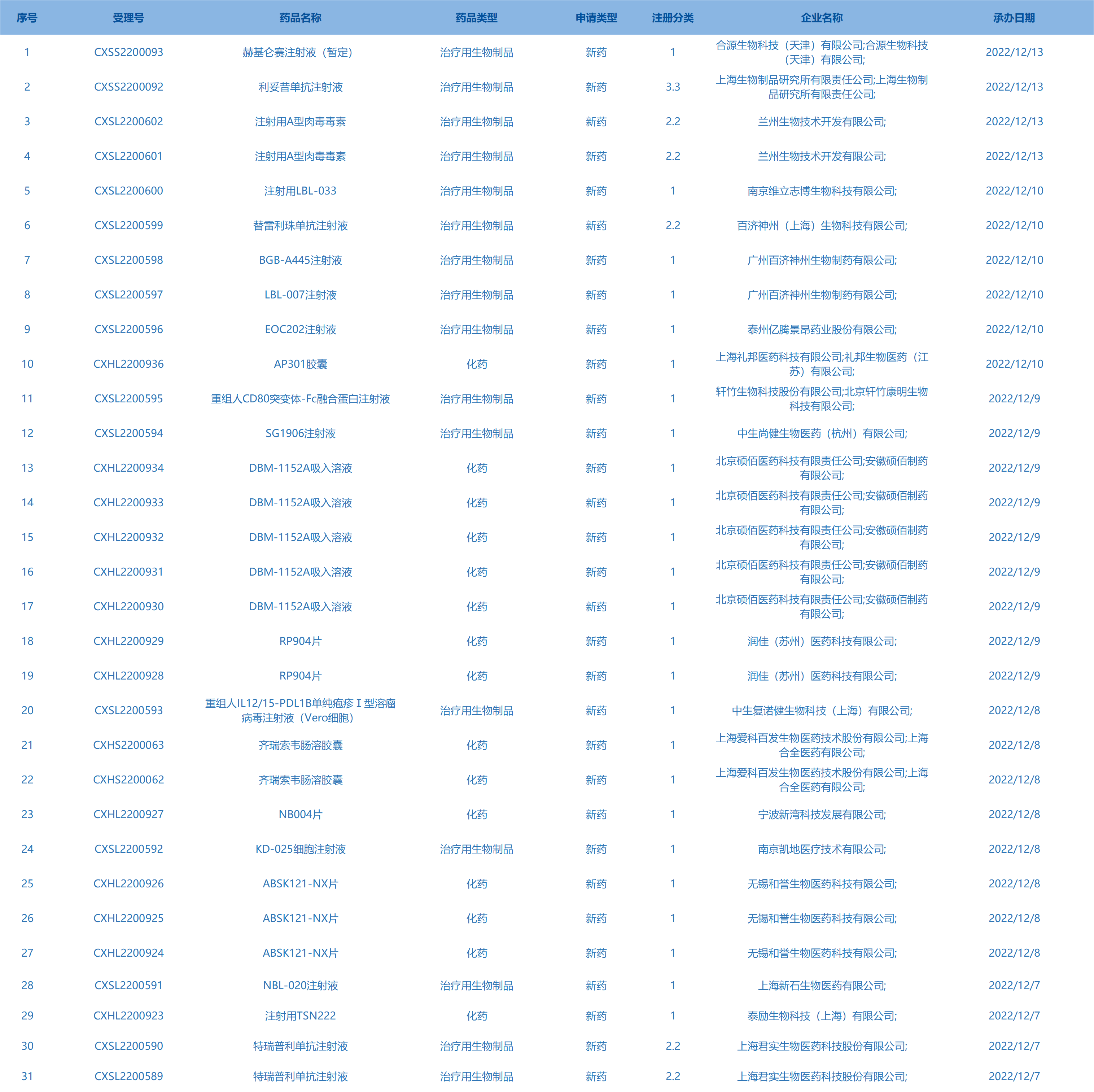 | 序号 | 受理号 | 药品名称 | 药品类型 | 申请类型 | 注册分类 | 企业名称 | 承办日期 |
|---|---|---|---|---|---|---|---|
| 1 | CXSS2200093 | 赫基仑赛注射液（暂定） | 治疗用生物制品 | 新药 | 1 | 合源生物科技（天津）有限公司;合源生物科技（天津）有限公司; | 2022/12/13 |
| 2 | CXSS2200092 | 利妥昔单抗注射液 | 治疗用生物制品 | 新药 | 3.3 | 上海生物制品研究所有限责任公司;上海生物制品研究所有限责任公司; | 2022/12/13 |
| 3 | CXSL2200602 | 注射用A型肉毒毒素 | 治疗用生物制品 | 新药 | 2.2 | 兰州生物技术开发有限公司; | 2022/12/13 |
| 4 | CXSL2200601 | 注射用A型肉毒毒素 | 治疗用生物制品 | 新药 | 2.2 | 兰州生物技术开发有限公司; | 2022/12/13 |
| 5 | CXSL2200600 | 注射用LBL-033 | 治疗用生物制品 | 新药 | 1 | 南京维立志博生物科技有限公司; | 2022/12/10 |
| 6 | CXSL2200599 | 替雷利珠单抗注射液 | 治疗用生物制品 | 新药 | 2.2 | 百济神州（上海）生物科技有限公司; | 2022/12/10 |
| 7 | CXSL2200598 | BGB-A445注射液 | 治疗用生物制品 | 新药 | 1 | 广州百济神州生物制药有限公司; | 2022/12/10 |
| 8 | CXSL2200597 | LBL-007注射液 | 治疗用生物制品 | 新药 | 1 | 广州百济神州生物制药有限公司; | 2022/12/10 |
| 9 | CXSL2200596 | EOC202注射液 | 治疗用生物制品 | 新药 | 1 | 泰州亿腾景昂药业股份有限公司; | 2022/12/10 |
| 10 | CXHL2200936 | AP301胶囊 | 化药 | 新药 | 1 | 上海礼邦医药科技有限公司;礼邦生物医药（江苏）有限公司; | 2022/12/10 |
| 11 | CXSL2200595 | 重组人CD80突变体-Fc融合蛋白注射液 | 治疗用生物制品 | 新药 | 1 | 轩竹生物科技股份有限公司;北京轩竹康明生物科技有限公司; | 2022/12/9 |
| 12 | CXSL2200594 | SG1906注射液 | 治疗用生物制品 | 新药 | 1 | 中生尚健生物医药（杭州）有限公司; | 2022/12/9 |
| 13 | CXHL2200934 | DBM-1152A吸入溶液 | 化药 | 新药 | 1 | 北京硕佰医药科技有限责任公司;安徽硕佰制药有限公司; | 2022/12/9 |
| 14 | CXHL2200933 | DBM-1152A吸入溶液 | 化药 | 新药 | 1 | 北京硕佰医药科技有限责任公司;安徽硕佰制药有限公司; | 2022/12/9 |
| 15 | CXHL2200932 | DBM-1152A吸入溶液 | 化药 | 新药 | 1 | 北京硕佰医药科技有限责任公司;安徽硕佰制药有限公司; | 2022/12/9 |
| 16 | CXHL2200931 | DBM-1152A吸入溶液 | 化药 | 新药 | 1 | 北京硕佰医药科技有限责任公司;安徽硕佰制药有限公司; | 2022/12/9 |
| 17 | CXHL2200930 | DBM-1152A吸入溶液 | 化药 | 新药 | 1 | 北京硕佰医药科技有限责任公司;安徽硕佰制药有限公司; | 2022/12/9 |
| 18 | CXHL2200929 | RP904片 | 化药 | 新药 | 1 | 润佳（苏州）医药科技有限公司; | 2022/12/9 |
| 19 | CXHL2200928 | RP904片 | 化药 | 新药 | 1 | 润佳（苏州）医药科技有限公司; | 2022/12/9 |
| 20 | CXSL2200593 | 重组人IL12/15-PDL1B单纯疱疹 I 型溶瘤病毒注射液（Vero细胞） | 治疗用生物制品 | 新药 | 1 | 中生复诺健生物科技（上海）有限公司; | 2022/12/8 |
| 21 | CXHS2200063 | 齐瑞索韦肠溶胶囊 | 化药 | 新药 | 1 | 上海爱科百发生物医药技术股份有限公司;上海合全医药有限公司; | 2022/12/8 |
| 22 | CXHS2200062 | 齐瑞索韦肠溶胶囊 | 化药 | 新药 | 1 | 上海爱科百发生物医药技术股份有限公司;上海合全医药有限公司; | 2022/12/8 |
| 23 | CXHL2200927 | NB004片 | 化药 | 新药 | 1 | 宁波新湾科技发展有限公司; | 2022/12/8 |
| 24 | CXSL2200592 | KD-025细胞注射液 | 治疗用生物制品 | 新药 | 1 | 南京凯地医疗技术有限公司; | 2022/12/8 |
| 25 | CXHL2200926 | ABSK121-NX片 | 化药 | 新药 | 1 | 无锡和誉生物医药科技有限公司; | 2022/12/8 |
| 26 | CXHL2200925 | ABSK121-NX片 | 化药 | 新药 | 1 | 无锡和誉生物医药科技有限公司; | 2022/12/8 |
| 27 | CXHL2200924 | ABSK121-NX片 | 化药 | 新药 | 1 | 无锡和誉生物医药科技有限公司; | 2022/12/8 |
| 28 | CXSL2200591 | NBL-020注射液 | 治疗用生物制品 | 新药 | 1 | 上海新石生物医药有限公司; | 2022/12/7 |
| 29 | CXHL2200923 | 注射用TSN222 | 化药 | 新药 | 1 | 泰励生物科技（上海）有限公司; | 2022/12/7 |
| 30 | CXSL2200590 | 特瑞普利单抗注射液 | 治疗用生物制品 | 新药 | 2.2 | 上海君实生物医药科技股份有限公司; | 2022/12/7 |
| 31 | CXSL2200589 | 特瑞普利单抗注射液 | 治疗用生物制品 | 新药 | 2.2 | 上海君实生物医药科技股份有限公司; | 2022/12/7 |